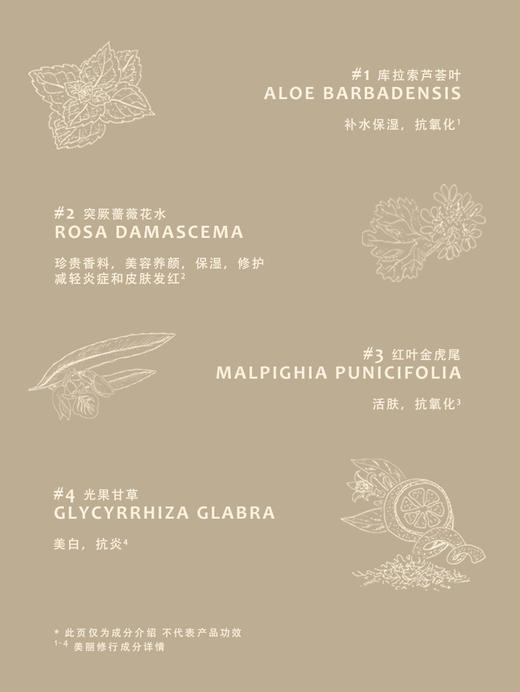 #1 库拉索芦荟叶
ALOE BARBADENSIS

补水保湿，抗氧化$^{1}$

#2 突厥蔷薇花水
ROSA DAMASCEMA

珍贵香料，美容养颜，保湿，修护
减轻炎症和皮肤发红$^{2}$

#3 红叶金虎尾
MALPIGHIA PUNICIFOLIA

活肤，抗氧化$^{3}$

#4 光果甘草
GLYCYRRHIZA GLABRA

美白，抗炎$^{4}$

* 此页仅为成分介绍 不代表产品功效
$^{1-4}$ 美丽修行成分详情